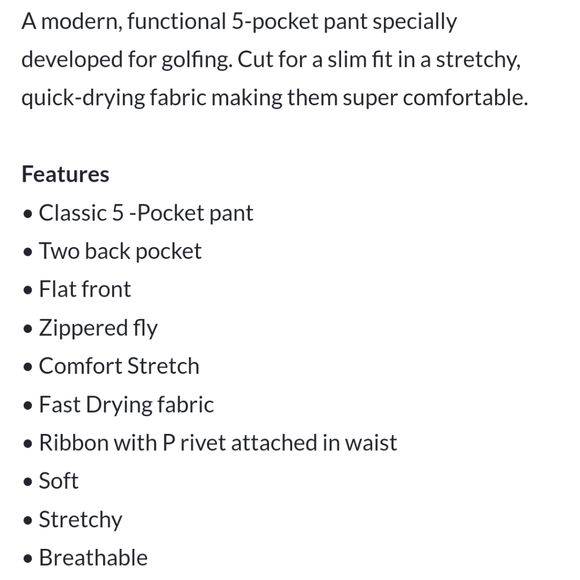 A modern, functional 5-pocket pant specially developed for golfing. Cut for a slim fit in a stretchy, quick-drying fabric making them super comfortable.

Features
• Classic 5 -Pocket pant
• Two back pocket
• Flat front
• Zippered fly
• Comfort Stretch
• Fast Drying fabric
• Ribbon with P rivet attached in waist
• Soft
• Stretchy
• Breathable